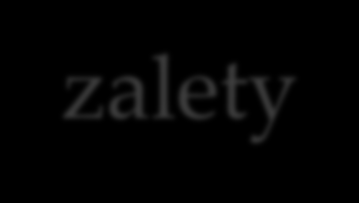 zalety